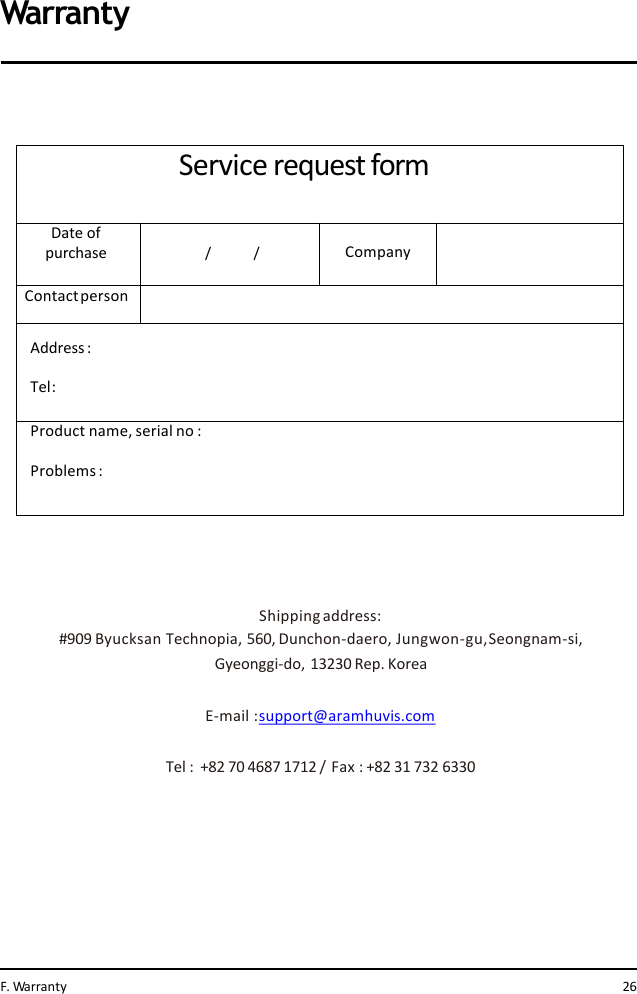 Warranty

Service request form

| Date of purchase | / / | Company | |
|---|---|---|---|
| Contact person | | | |

Address :

Tel :

Product name, serial no :

Problems :

Shipping address:
#909 Byucksan Technopia, 560, Dunchon-daero, Jungwon-gu, Seongnam-si, Gyeonggi-do, 13230 Rep. Korea

E-mail :support@aramhuvis.com

Tel : +82 70 4687 1712 / Fax : +82 31 732 6330

F. Warranty

26